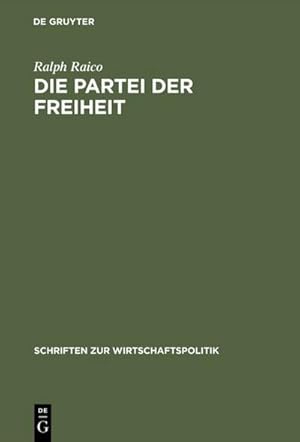 DE GRUYTER

Ralph Raico

DIE PARTEI DER FREIHEIT

SCHRIFTEN ZUR WIRTSCHAFTSPOLITIK

DE
G